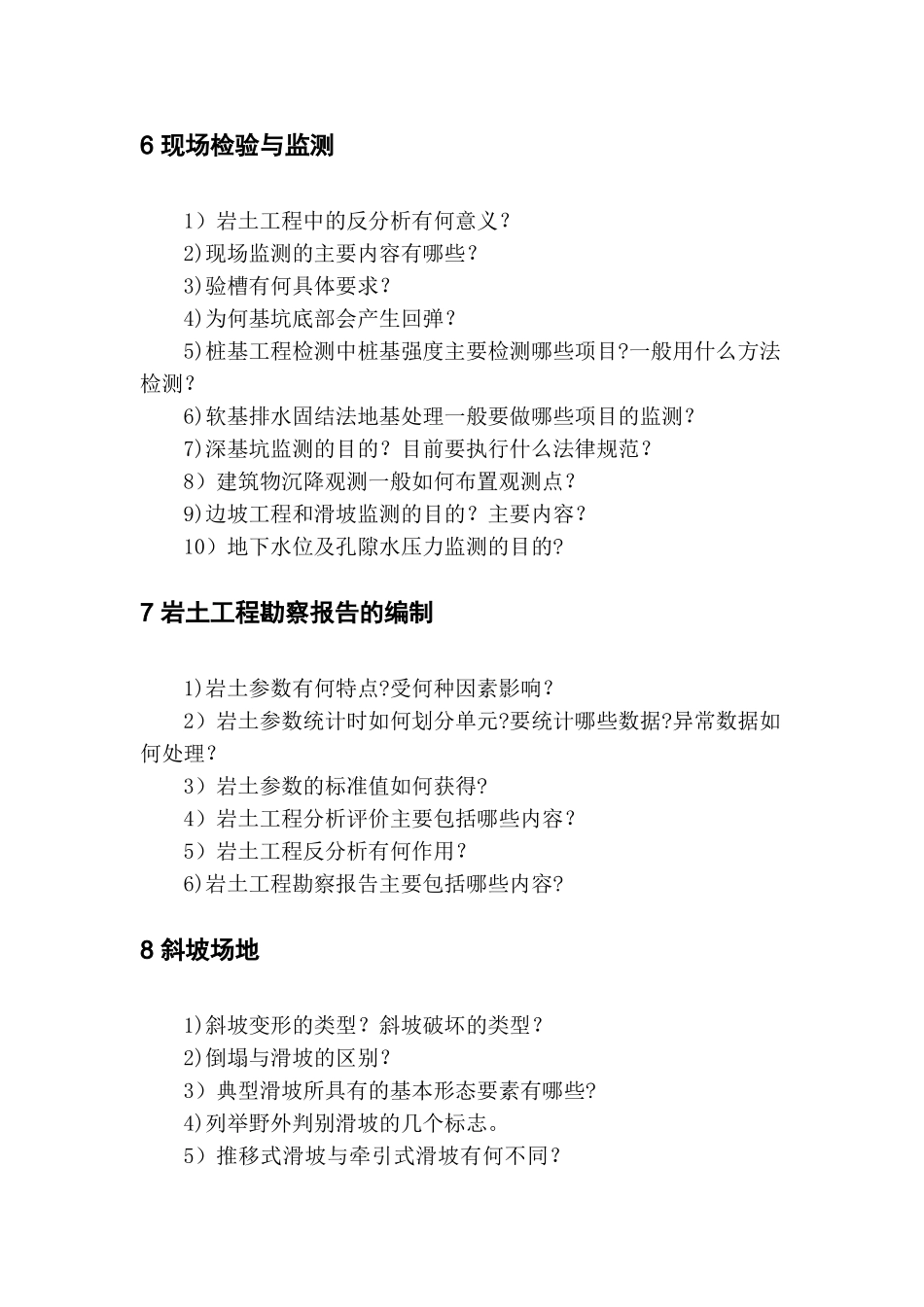 6 现场检验与监测

1）岩土工程中的反分析有何意义？

2)现场监测的主要内容有哪些？

3)验槽有何具体要求？

4)为何基坑底部会产生回弹？

5)桩基工程检测中桩基强度主要检测哪些项目?一般用什么方法检测？

6)软基排水固结法地基处理一般要做哪些项目的监测？

7)深基坑监测的目的？目前要执行什么法律规范？

8）建筑物沉降观测一般如何布置观测点？

9)边坡工程和滑坡监测的目的？主要内容？

10）地下水位及孔隙水压力监测的目的?

7 岩土工程勘察报告的编制

1)岩土参数有何特点?受何种因素影响？

2）岩土参数统计时如何划分单元?要统计哪些数据?异常数据如何处理？

3）岩土参数的标准值如何获得?

4）岩土工程分析评价主要包括哪些内容？

5）岩土工程反分析有何作用？

6)岩土工程勘察报告主要包括哪些内容?

8 斜坡场地

1)斜坡变形的类型？斜坡破坏的类型？

2)倒塌与滑坡的区别？

3）典型滑坡所具有的基本形态要素有哪些?

4)列举野外判别滑坡的几个标志。

5）推移式滑坡与牵引式滑坡有何不同？